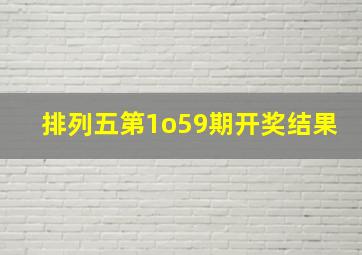 排列五第1o59期开奖结果